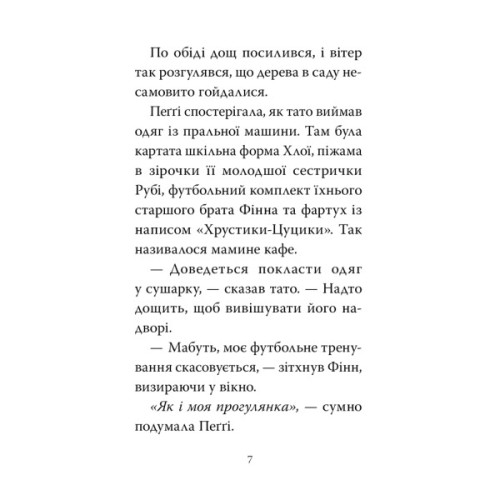 По обіді дощ посилився, і вітер так розгулявся, що дерева в саду несамовито гойдалися.

Пеґґі спостерігала, як тато виймав одяг із пральної машини. Там була картата шкільна форма Хлої, піжама в зірочки її молодшої сестрички Рубі, футбольний комплект їхнього старшого брата Фінна та фартух із написом «Хрустики-Цуцики». Так називалося мамине кафе.

— Доведеться покласти одяг у сушарку, — сказав тато. — Надто дощить, щоб вивішувати його надворі.

— Мабуть, моє футбольне тренування скасовується, — зітхнув Фінн, визираючи у вікно.

«Як і моя прогулянка», — сумно подумала Пеґґі.

7